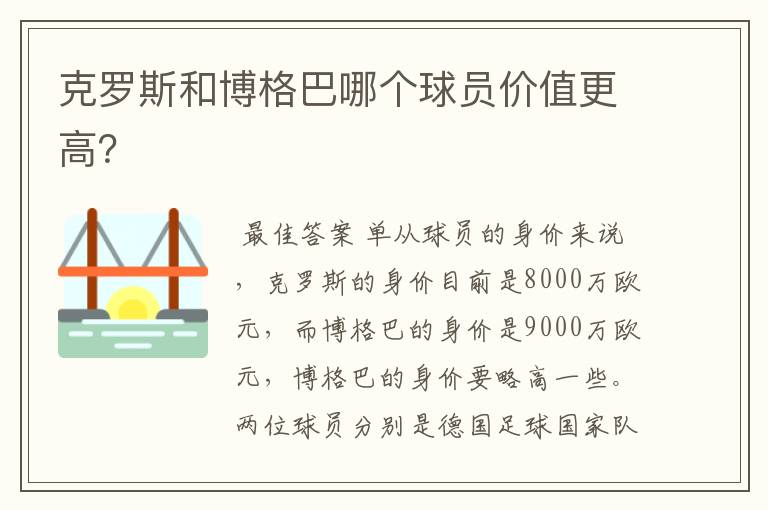 克罗斯和博格巴哪个球员价值更高?

最佳答案 单从球员的身价来说，克罗斯的身价目前是8000万欧元，而博格巴的身价是9000万欧元，博格巴的身价要略高一些。两位球员分别是德国足球国家队